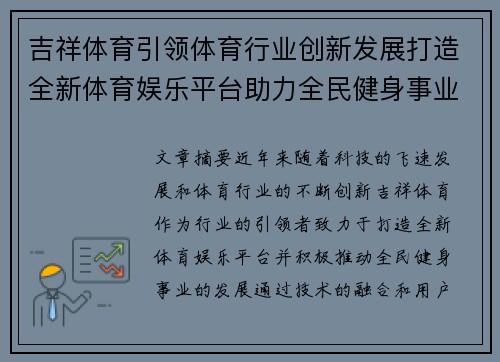 吉祥体育引领体育行业创新发展打造全新体育娱乐平台助力全民健身事业

文章摘要近年来随着科技的飞速发展和体育行业的不断创新吉祥体育作为行业的引领者致力于打造全新体育娱乐平台并积极推动全民健身事业的发展通过技术的融合和用户